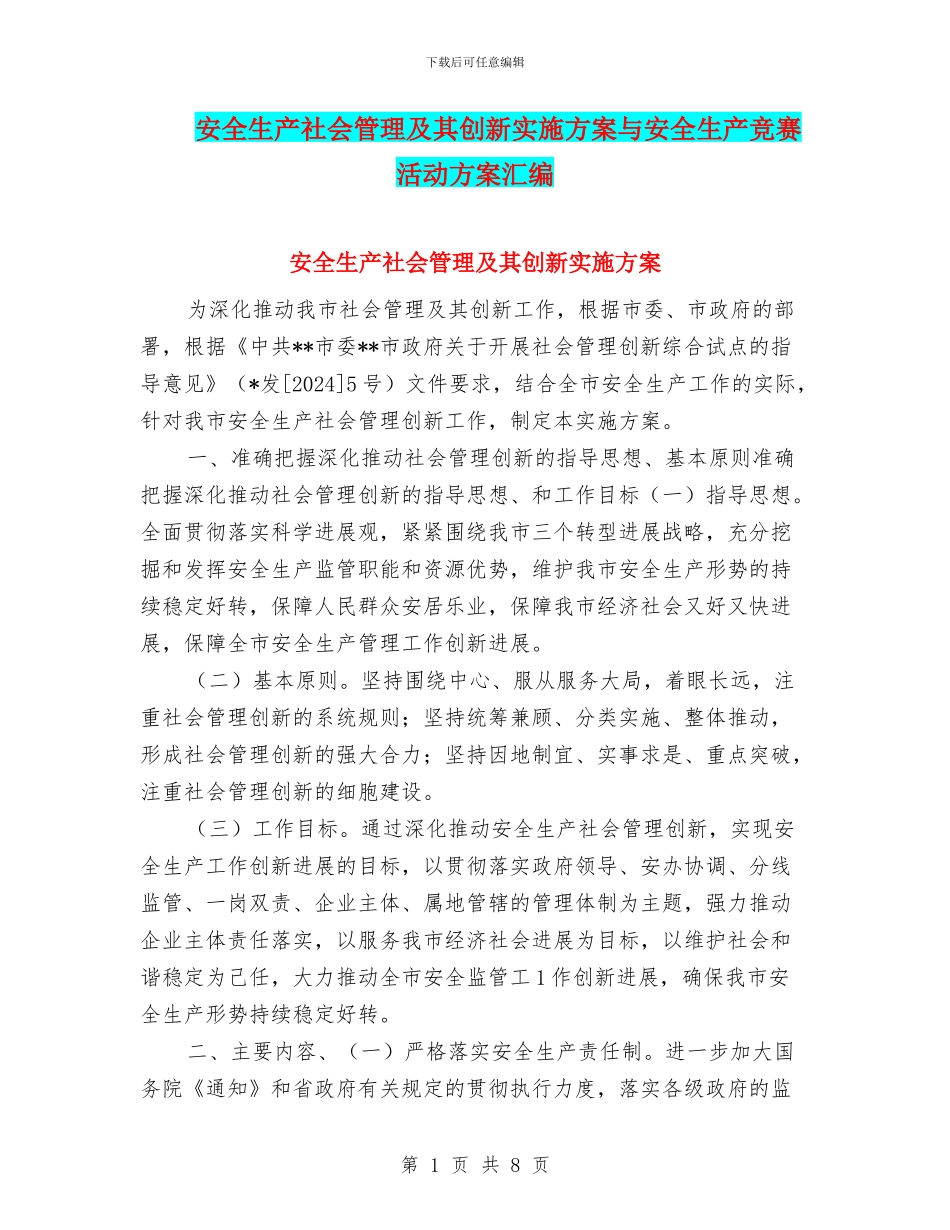 下载后可任意编辑

安全生产社会管理及其创新实施方案与安全生产竞赛活动方案汇编

安全生产社会管理及其创新实施方案

为深化推动我市社会管理及其创新工作，根据市委、市政府的部署，根据《中共**市委**市政府关于开展社会管理创新综合试点的指导意见》（*发[2024]5号）文件要求，结合全市安全生产工作的实际，针对我市安全生产社会管理创新工作，制定本实施方案。

一、准确把握深化推动社会管理创新的指导思想、基本原则准确把握深化推动社会管理创新的指导思想、和工作目标（一）指导思想。全面贯彻落实科学进展观，紧紧围绕我市三个转型进展战略，充分挖掘和发挥安全生产监管职能和资源优势，维护我市安全生产形势的持续稳定好转，保障人民群众安居乐业，保障我市经济社会又好又快进展，保障全市安全生产管理工作创新进展。

（二）基本原则。坚持围绕中心、服从服务大局，着眼长远，注重社会管理创新的系统规则；坚持统筹兼顾、分类实施、整体推动，形成社会管理创新的强大合力；坚持因地制宜、实事求是、重点突破，注重社会管理创新的细胞建设。

（三）工作目标。通过深化推动安全生产社会管理创新，实现安全生产工作创新进展的目标，以贯彻落实政府领导、安办协调、分线监管、一岗双责、企业主体、属地管辖的管理体制为主题，强力推动企业主体责任落实，以服务我市经济社会进展为目标，以维护社会和谐稳定为己任，大力推动全市安全监管工1作创新进展，确保我市安全生产形势持续稳定好转。

二、主要内容、（一）严格落实安全生产责任制。进一步加大国务院《通知》和省政府有关规定的贯彻执行力度，落实各级政府的监

第 1 页 共 8 页